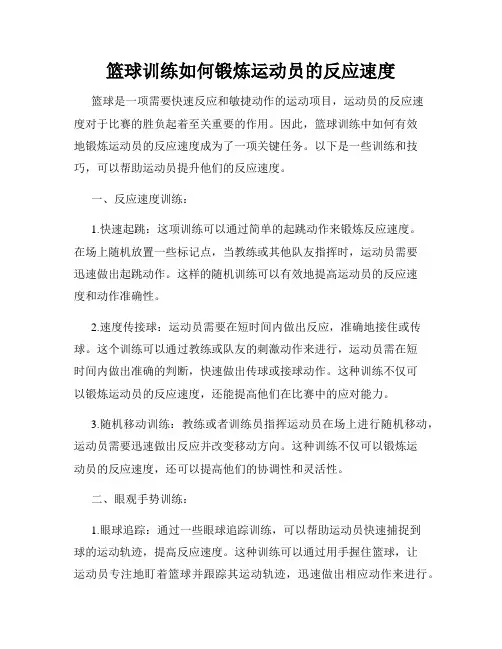 篮球训练如何锻炼运动员的反应速度

篮球是一项需要快速反应和敏捷动作的运动项目，运动员的反应速度对于比赛的胜负起着至关重要的作用。因此，篮球训练中如何有效地锻炼运动员的反应速度成为了一项关键任务。以下是一些训练和技巧，可以帮助运动员提升他们的反应速度。

一、反应速度训练：

1.快速起跳：这项训练可以通过简单的起跳动作来锻炼反应速度。在场上随机放置一些标记点，当教练或其他队友指挥时，运动员需要迅速做出起跳动作。这样的随机训练可以有效地提高运动员的反应速度和动作准确性。

2.速度传接球：运动员需要在短时间内做出反应，准确地接住或传球。这个训练可以通过教练或队友的刺激动作来进行，运动员需在短时间内做出准确的判断，快速做出传球或接球动作。这种训练不仅可以锻炼运动员的反应速度，还能提高他们在比赛中的应对能力。

3.随机移动训练：教练或者训练员指挥运动员在场上进行随机移动，运动员需要迅速做出反应并改变移动方向。这种训练不仅可以锻炼运动员的反应速度，还可以提高他们的协调性和灵活性。

二、眼观手势训练：

1.眼球追踪：通过一些眼球追踪训练，可以帮助运动员快速捕捉到球的运动轨迹，提高反应速度。这种训练可以通过用手握住篮球，让运动员专注地盯着篮球并跟踪其运动轨迹，迅速做出相应动作来进行。